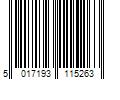 5 017193 115263